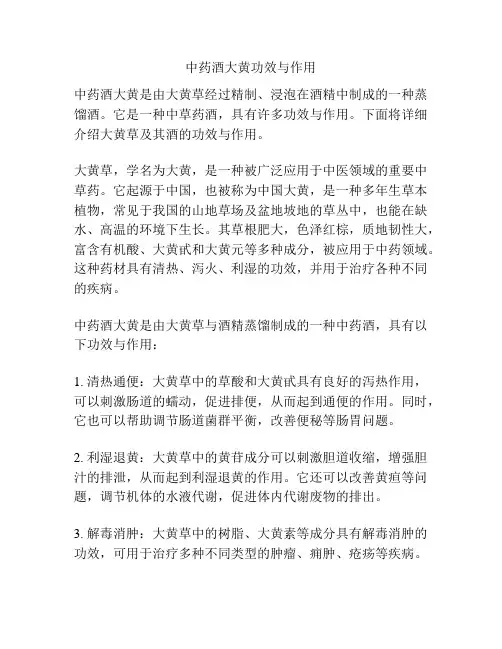 中药酒大黄功效与作用

中药酒大黄是由大黄草经过精制、浸泡在酒精中制成的一种蒸馏酒。它是一种中草药酒，具有许多功效与作用。下面将详细介绍大黄草及其酒的功效与作用。

大黄草，学名为大黄，是一种被广泛应用于中医领域的重要中草药。它起源于中国，也被称为中国大黄，是一种多年生草本植物，常见于我国的山地草场及盆地坡地的草丛中，也能在缺水、高温的环境下生长。其草根肥大，色泽红棕，质地韧性大，富含有机酸、大黄甙和大黄元等多种成分，被应用于中药领域。这种药材具有清热、泻火、利湿的功效，并用于治疗各种不同的疾病。

中药酒大黄是由大黄草与酒精蒸馏制成的一种中药酒，具有以下功效与作用：

1. 清热通便：大黄草中的草酸和大黄甙具有良好的泻热作用，可以刺激肠道的蠕动，促进排便，从而起到通便的作用。同时，它也可以帮助调节肠道菌群平衡，改善便秘等肠胃问题。

2. 利湿退黄：大黄草中的黄苷成分可以刺激胆道收缩，增强胆汁的排泄，从而起到利湿退黄的作用。它还可以改善黄疸等问题，调节机体的水液代谢，促进体内代谢废物的排出。

3. 解毒消肿：大黄草中的树脂、大黄素等成分具有解毒消肿的功效，可用于治疗多种不同类型的肿瘤、痈肿、疮疡等疾病。